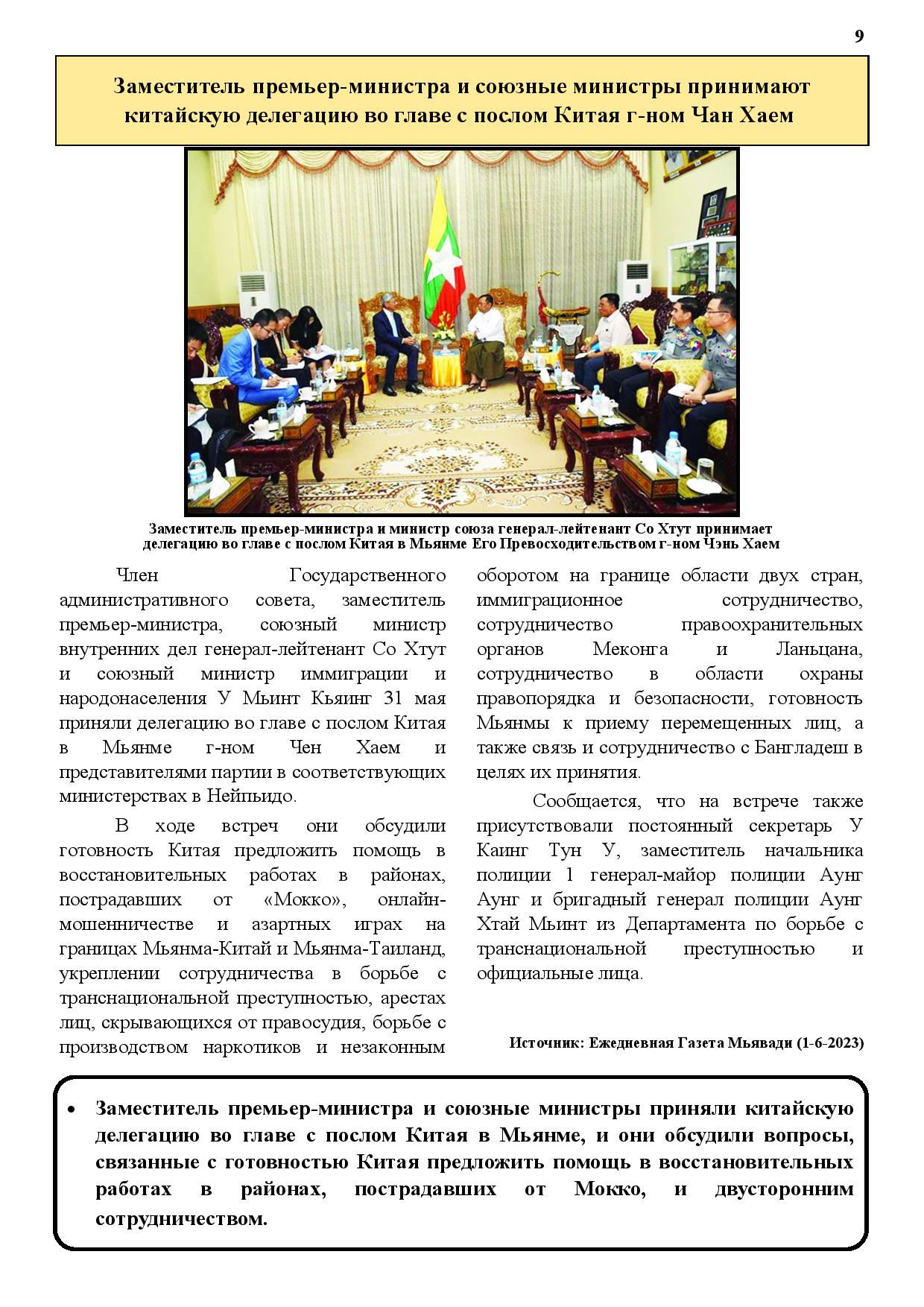 9

Заместитель премьер-министра и союзные министры принимают китайскую делегацию во главе с послом Китая г-ном Чан Хаем

Заместитель премьер-министра и министр союза генерал-лейтенант Со Хтут принимает делегацию во главе с послом Китая в Мьянме Его Превосходительством г-ном Чэнь Хаем

Член Государственного административного совета, заместитель премьер-министра, союзный министр внутренних дел генерал-лейтенант Со Хтут и союзный министр иммиграции и народонаселения У Мьинт Кьяинг 31 мая приняли делегацию во главе с послом Китая в Мьянме г-ном Чен Хаем и представителями партии в соответствующих министерствах в Нейпьидо.

В ходе встреч они обсудили готовность Китая предложить помощь в восстановительных работах в районах, пострадавших от «Мокко», онлайн-мошенничестве и азартных играх на границах Мьянма-Китай и Мьянма-Таиланд, укреплении сотрудничества в борьбе с транснациональной преступностью, арестах лиц, скрывающихся от правосудия, борьбе с производством наркотиков и незаконным оборотом на границе области двух стран, иммиграционное сотрудничество, сотрудничество правоохранительных органов Меконга и Ланьцана, сотрудничество в области охраны правопорядка и безопасности, готовность Мьянмы к приему перемещенных лиц, а также связь и сотрудничество с Бангладеш в целях их принятия.

Сообщается, что на встрече также присутствовали постоянный секретарь У Каинг Тун У, заместитель начальника полиции 1 генерал-майор полиции Аунг Аунг и бригадный генерал полиции Аунг Хтай Мьинт из Департамента по борьбе с транснациональной преступностью и официальные лица.

Источник: Ежедневная Газета Мьявади (1-6-2023)

• Заместитель премьер-министра и союзные министры приняли китайскую делегацию во главе с послом Китая в Мьянме, и они обсудили вопросы, связанные с готовностью Китая предложить помощь в восстановительных работах в районах, пострадавших от Мокко, и двусторонним сотрудничеством.